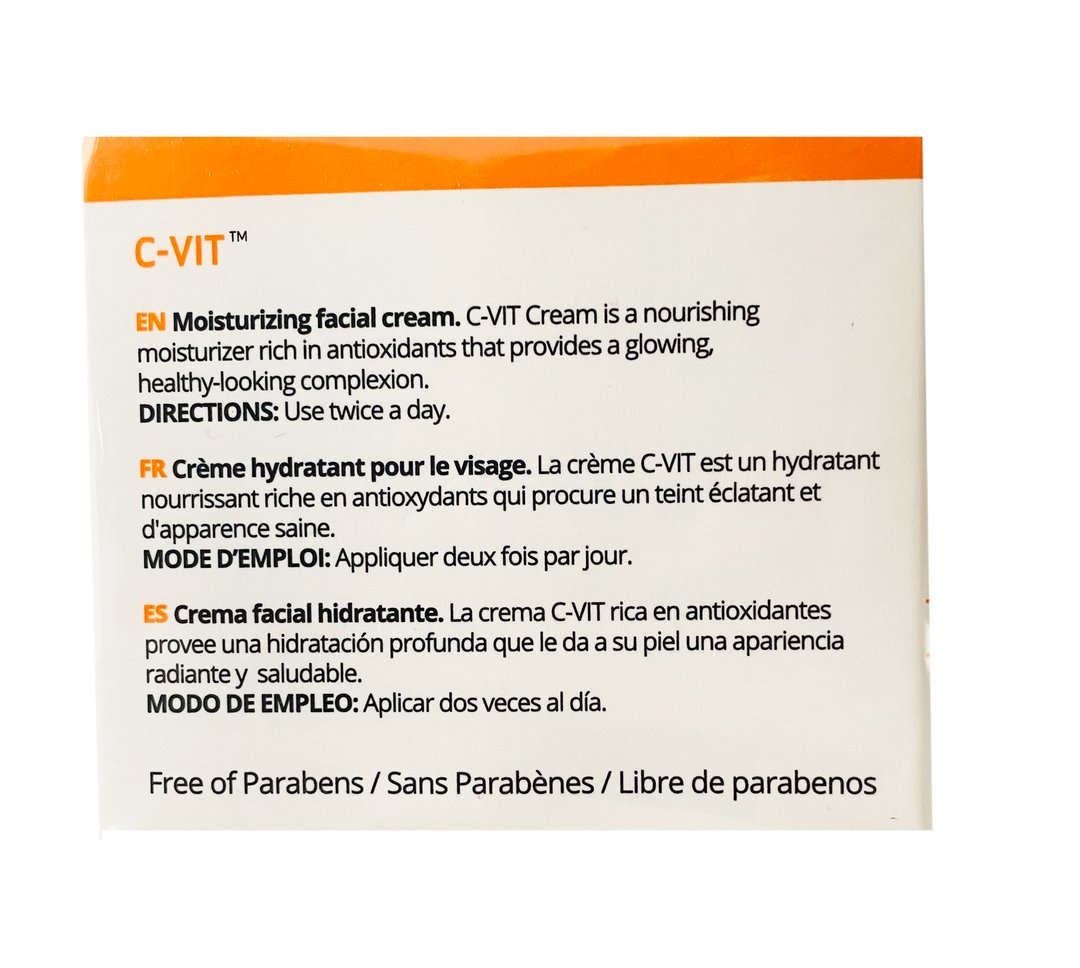 C-VIT™

EN Moisturizing facial cream. C-VIT Cream is a nourishing moisturizer rich in antioxidants that provides a glowing, healthy-looking complexion.
DIRECTIONS: Use twice a day.

FR Crème hydratant pour le visage. La crème C-VIT est un hydratant nourrissant riche en antioxydants qui procure un teint éclatant et d'apparence saine.
MODE D'EMPLOI: Appliquer deux fois par jour.

ES Crema facial hidratante. La crema C-VIT rica en antioxidantes provee una hidratación profunda que le da a su piel una apariencia radiante y saludable.
MODO DE EMPLEO: Aplicar dos veces al día.

Free of Parabens / Sans Parabènes / Libre de parabenos